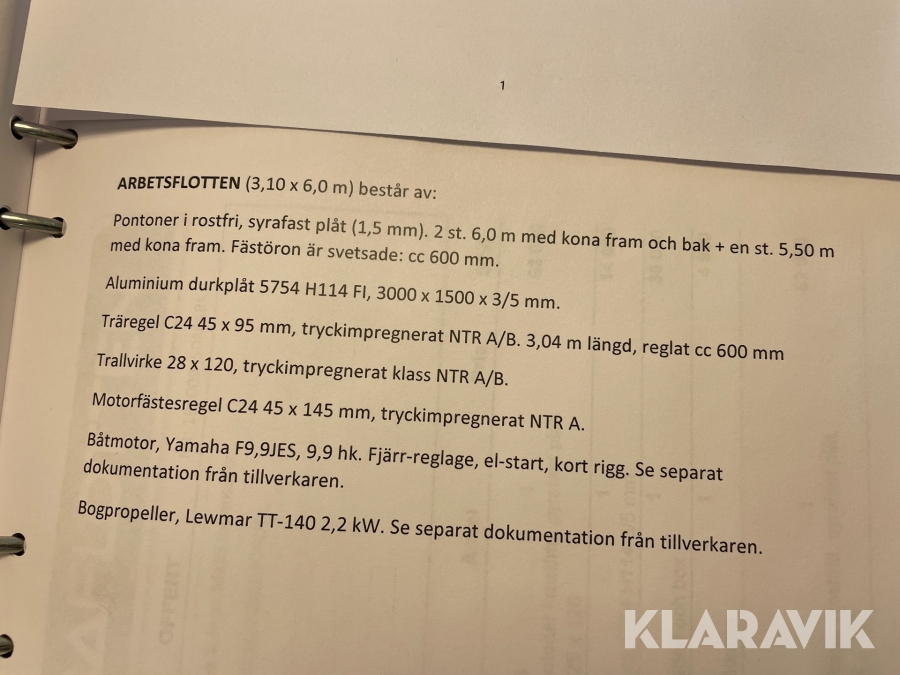 1

ARBETSFLOTTEN (3,10 x 6,0 m) består av:

Pontoner i rostfri, syrafast plåt (1,5 mm). 2 st. 6,0 m med kona fram och bak + en st. 5,50 m med kona fram. Fästöron är svetsade: cc 600 mm.

Aluminium durkplåt 5754 H114 FI, 3000 x 1500 x 3/5 mm.

Träregel C24 45 x 95 mm, tryckimpregnerat NTR A/B. 3,04 m längd, reglat cc 600 mm

Trallvirke 28 x 120, tryckimpregnerat klass NTR A/B.

Motorfästesregel C24 45 x 145 mm, tryckimpregnerat NTR A.

Båtmotor, Yamaha F9,9JES, 9,9 hk. Fjärr-reglage, el-start, kort rigg. Se separat dokumentation från tillverkaren.

Bogpropeller, Lewmar TT-140 2,2 kW. Se separat dokumentation från tillverkaren.

KLARAVIK